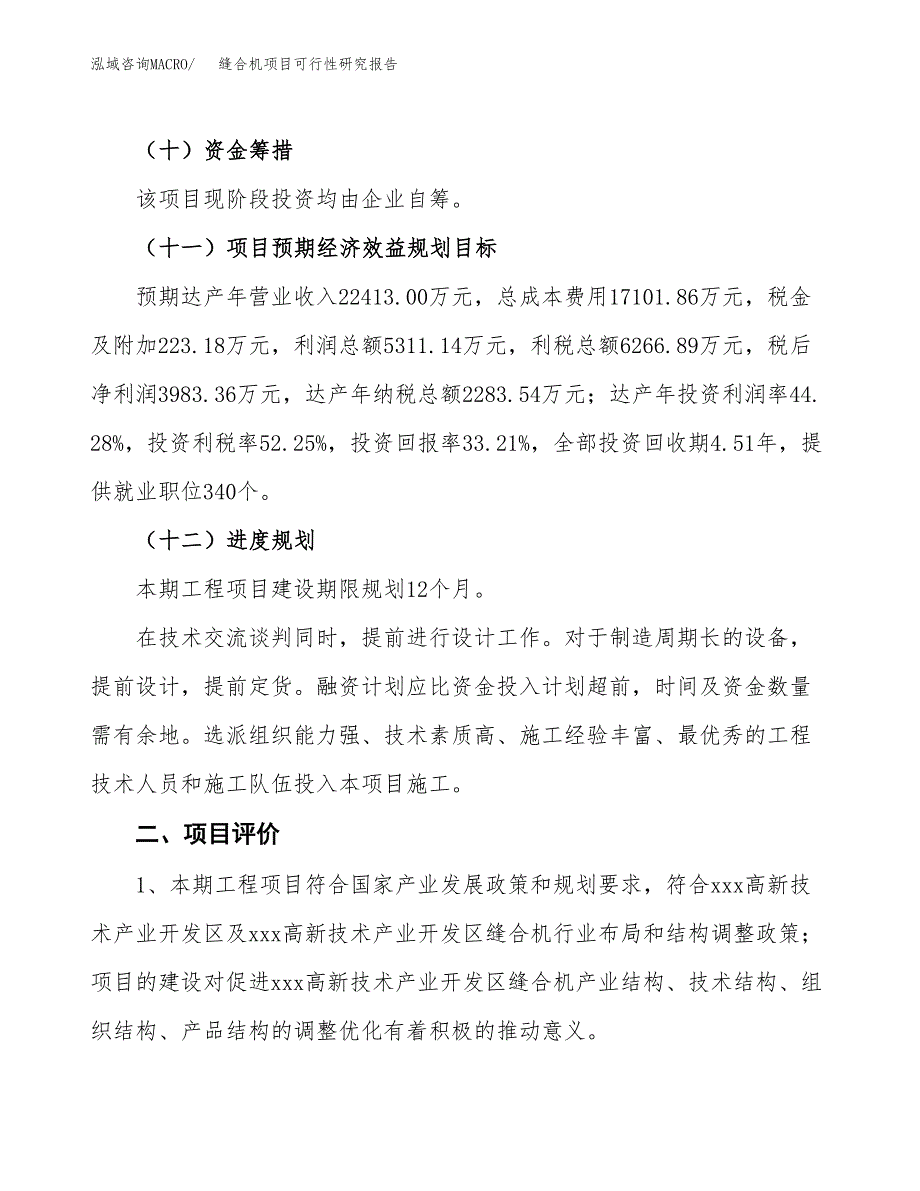 泓域咨询MACRO/　缝合机项目可行性研究报告

（十）资金筹措

该项目现阶段投资均由企业自筹。

（十一）项目预期经济效益规划目标

预期达产年营业收入22413.00万元，总成本费用17101.86万元，税金及附加223.18万元，利润总额5311.14万元，利税总额6266.89万元，税后净利润3983.36万元，达产年纳税总额2283.54万元；达产年投资利润率44.28%，投资利税率52.25%，投资回报率33.21%，全部投资回收期4.51年，提供就业职位340个。

（十二）进度规划

本期工程项目建设期限规划12个月。

在技术交流谈判同时，提前进行设计工作。对于制造周期长的设备，提前设计，提前定货。融资计划应比资金投入计划超前，时间及资金数量需有余地。选派组织能力强、技术素质高、施工经验丰富、最优秀的工程技术人员和施工队伍投入本项目施工。

二、项目评价

1、本期工程项目符合国家产业发展政策和规划要求，符合xxx高新技术产业开发区及xxx高新技术产业开发区缝合机行业布局和结构调整政策；项目的建设对促进xxx高新技术产业开发区缝合机产业结构、技术结构、组织结构、产品结构的调整优化有着积极的推动意义。